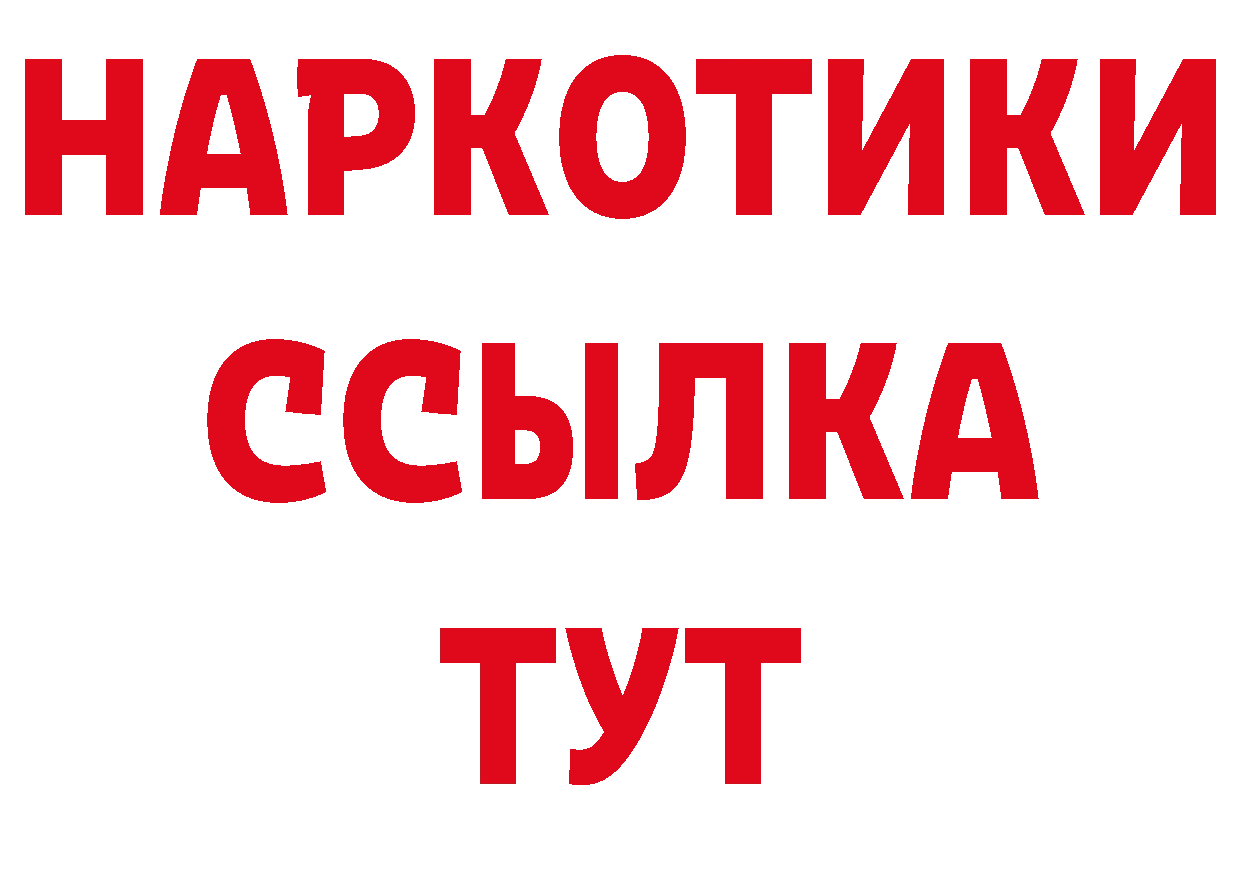 НАРКОТИКИ
ССЫЛКА
ТУТ